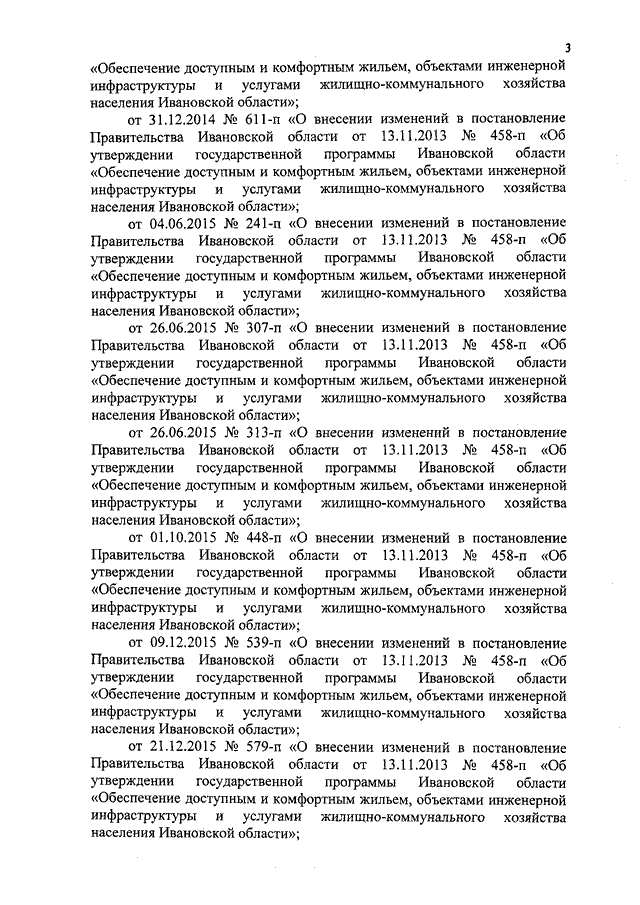 3

«Обеспечение доступным и комфортным жильем, объектами инженерной инфраструктуры и услугами жилищно-коммунального хозяйства населения Ивановской области»;

от 31.12.2014 № 611-п «О внесении изменений в постановление Правительства Ивановской области от 13.11.2013 № 458-п «Об утверждении государственной программы Ивановской области «Обеспечение доступным и комфортным жильем, объектами инженерной инфраструктуры и услугами жилищно-коммунального хозяйства населения Ивановской области»;

от 04.06.2015 № 241-п «О внесении изменений в постановление Правительства Ивановской области от 13.11.2013 № 458-п «Об утверждении государственной программы Ивановской области «Обеспечение доступным и комфортным жильем, объектами инженерной инфраструктуры и услугами жилищно-коммунального хозяйства населения Ивановской области»;

от 26.06.2015 № 307-п «О внесении изменений в постановление Правительства Ивановской области от 13.11.2013 № 458-п «Об утверждении государственной программы Ивановской области «Обеспечение доступным и комфортным жильем, объектами инженерной инфраструктуры и услугами жилищно-коммунального хозяйства населения Ивановской области»;

от 26.06.2015 № 313-п «О внесении изменений в постановление Правительства Ивановской области от 13.11.2013 № 458-п «Об утверждении государственной программы Ивановской области «Обеспечение доступным и комфортным жильем, объектами инженерной инфраструктуры и услугами жилищно-коммунального хозяйства населения Ивановской области»;

от 01.10.2015 № 448-п «О внесении изменений в постановление Правительства Ивановской области от 13.11.2013 № 458-п «Об утверждении государственной программы Ивановской области «Обеспечение доступным и комфортным жильем, объектами инженерной инфраструктуры и услугами жилищно-коммунального хозяйства населения Ивановской области»;

от 09.12.2015 № 539-п «О внесении изменений в постановление Правительства Ивановской области от 13.11.2013 № 458-п «Об утверждении государственной программы Ивановской области «Обеспечение доступным и комфортным жильем, объектами инженерной инфраструктуры и услугами жилищно-коммунального хозяйства населения Ивановской области»;

от 21.12.2015 № 579-п «О внесении изменений в постановление Правительства Ивановской области от 13.11.2013 № 458-п «Об утверждении государственной программы Ивановской области «Обеспечение доступным и комфортным жильем, объектами инженерной инфраструктуры и услугами жилищно-коммунального хозяйства населения Ивановской области»;